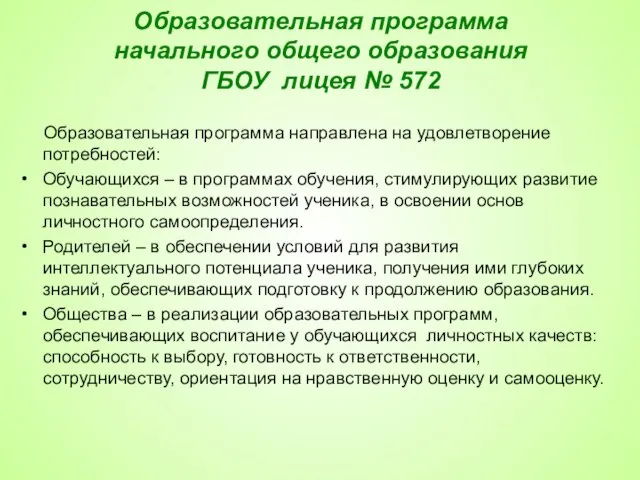 Образовательная программа начального общего образования ГБОУ лицея № 572

Образовательная программа направлена на удовлетворение потребностей:

• Обучающихся – в программах обучения, стимулирующих развитие познавательных возможностей ученика, в освоении основ личностного самоопределения.

• Родителей – в обеспечении условий для развития интеллектуального потенциала ученика, получения ими глубоких знаний, обеспечивающих подготовку к продолжению образования.

• Общества – в реализации образовательных программ, обеспечивающих воспитание у обучающихся личностных качеств: способность к выбору, готовность к ответственности, сотрудничеству, ориентация на нравственную оценку и самооценку.